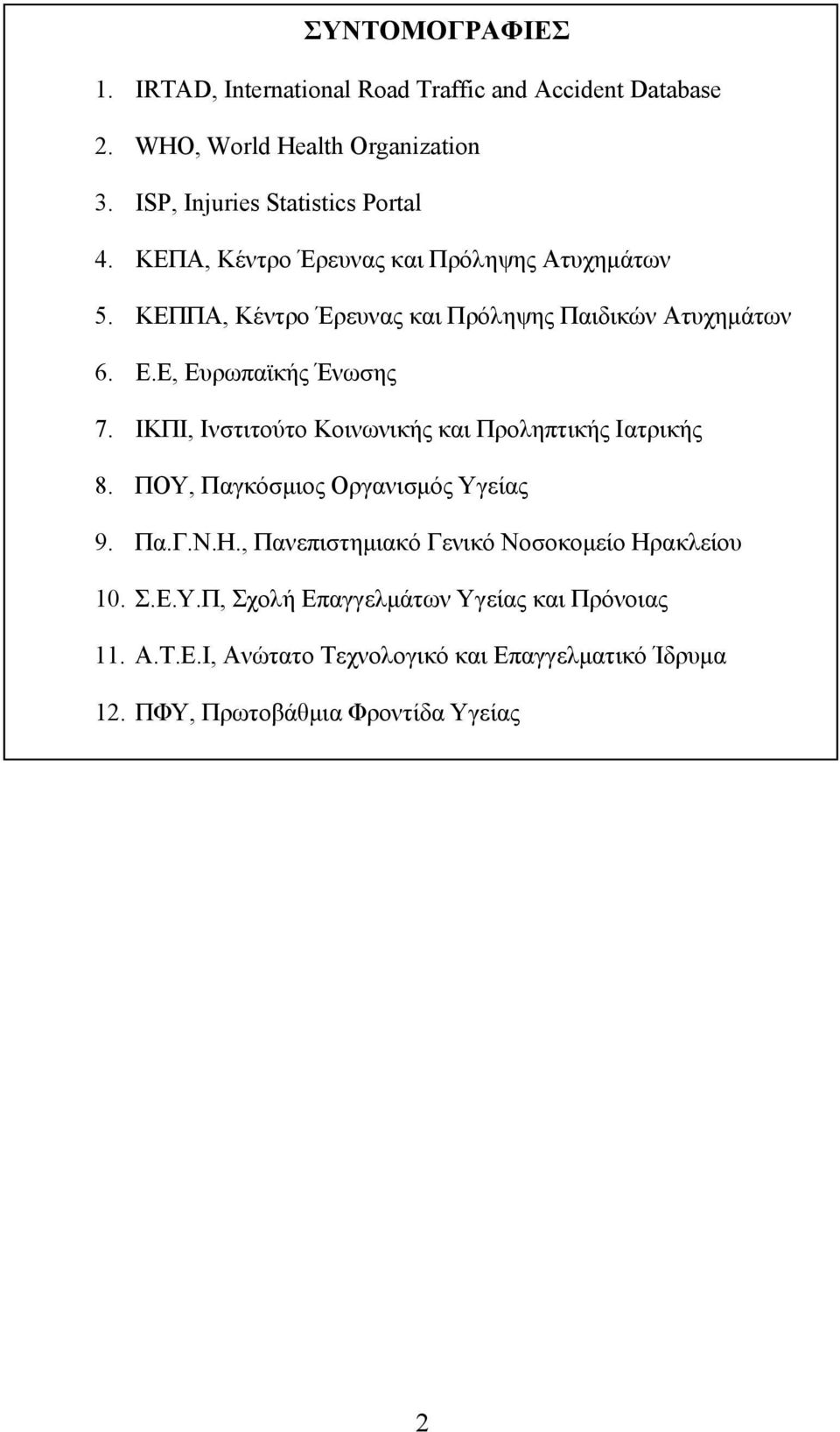 ΣΥΝΤΟΜΟΓΡΑΦΙΕΣ

1. IRTAD, International Road Traffic and Accident Database
2. WHO, World Health Organization
3. ISP, Injuries Statistics Portal
4. ΚΕΠΑ, Κέντρο Έρευνας και Πρόληψης Ατυχημάτων
5. ΚΕΠΠΑ, Κέντρο Έρευνας και Πρόληψης Παιδικών Ατυχημάτων
6. Ε.Ε, Ευρωπαϊκής Ένωσης
7. ΙΚΠΙ, Ινστιτούτο Κοινωνικής και Προληπτικής Ιατρικής
8. ΠΟΥ, Παγκόσμιος Οργανισμός Υγείας
9. Πα.Γ.Ν.Η., Πανεπιστημιακό Γενικό Νοσοκομείο Ηρακλείου
10. Σ.Ε.Υ.Π, Σχολή Επαγγελμάτων Υγείας και Πρόνοιας
11. Α.Τ.Ε.Ι, Ανώτατο Τεχνολογικό και Επαγγελματικό Ίδρυμα
12. ΠΦΥ, Πρωτοβάθμια Φροντίδα Υγείας

2